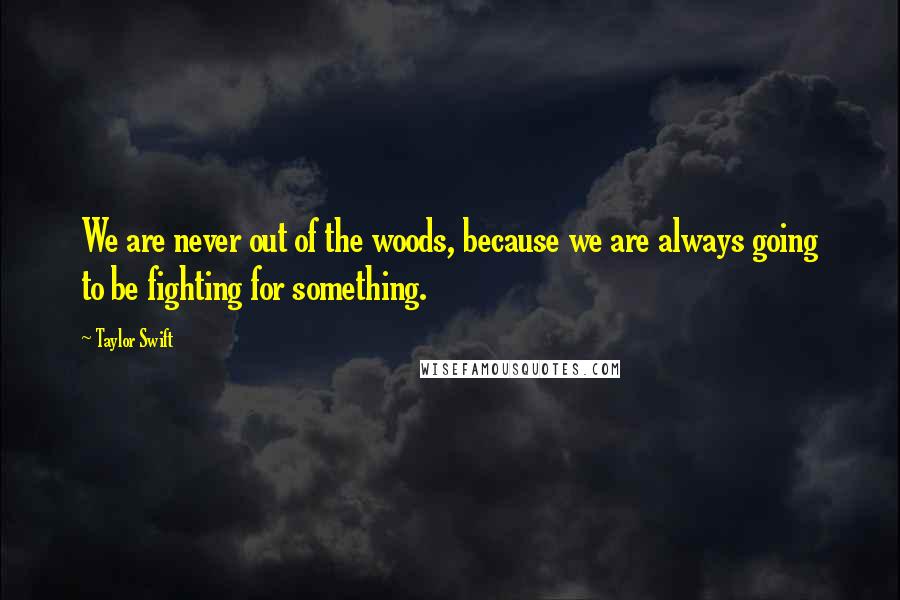 We are never out of the woods, because we are always going to be fighting for something.

~ Taylor Swift

WISEFAMOUSQUOTES.COM